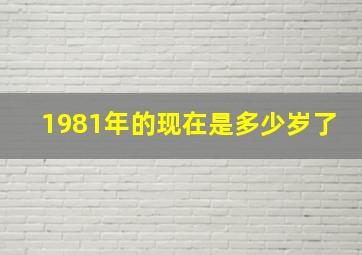 1981年的现在是多少岁了